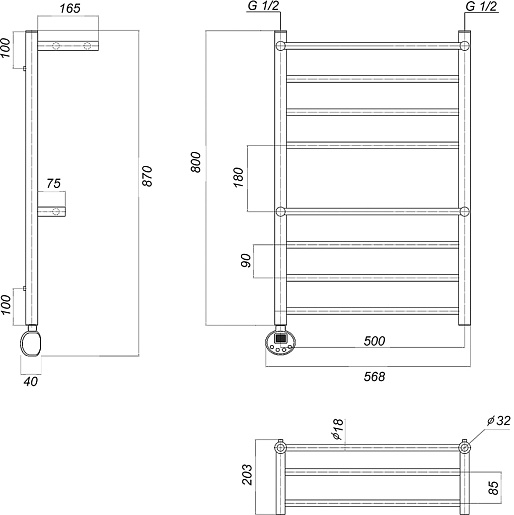 165
100
75
870
100
40
G 1/2
G 1/2
800
180
90
500
568
$\phi 18$
$\phi 32$
203
85